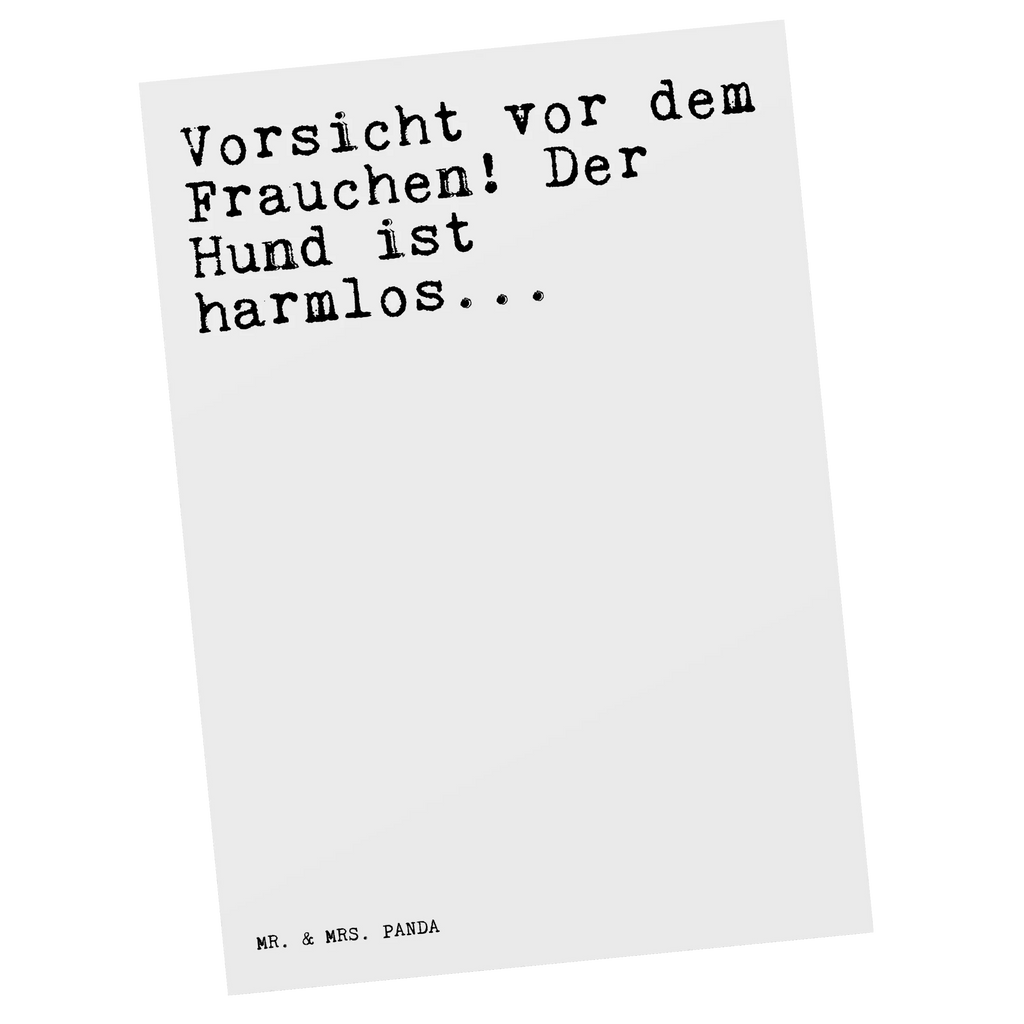 Vorsicht vor dem Frauchen! Der Hund ist harmlos...

MR. & MRS. PANDA